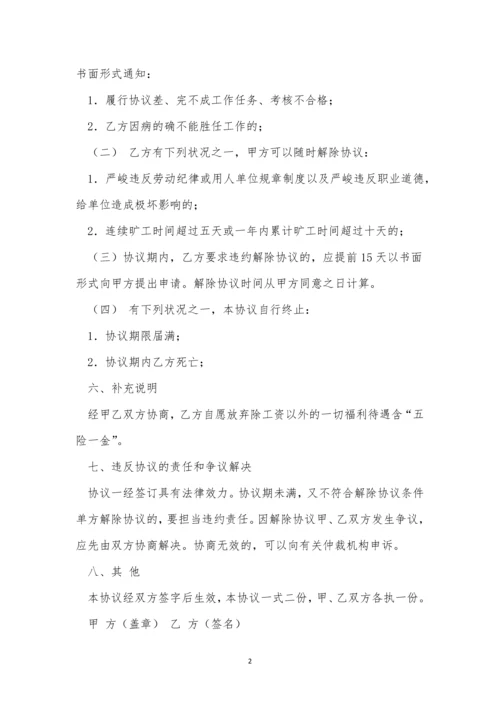 书面形式通知：

1．履行协议差、完不成工作任务、考核不合格；

2．乙方因病的确不能胜任工作的；

（二） 乙方有下列状况之一，甲方可以随时解除协议：

1．严峻违反劳动纪律或用人单位规章制度以及严峻违反职业道德，给单位造成极坏影响的；

2．连续旷工时间超过五天或一年内累计旷工时间超过十天的；

（三）协议期内，乙方要求违约解除协议的，应提前 15 天以书面形式向甲方提出申请。解除协议时间从甲方同意之日计算。

（四） 有下列状况之一，本协议自行终止：

1．协议期限届满；

2．协议期内乙方死亡；

六、补充说明

经甲乙双方协商，乙方自愿放弃除工资以外的一切福利待遇含“五险一金”。

七、违反协议的责任和争议解决

协议一经签订具有法律效力。协议期未满，又不符合解除协议条件单方解除协议的，要担当违约责任。因解除协议甲、乙双方发生争议，应先由双方协商解决。协商无效的，可以向有关仲裁机构申诉。

八、其 他

本协议经双方签字后生效，本协议一式二份，甲、乙双方各执一份。

甲 方（盖章） 乙 方（签名）

2